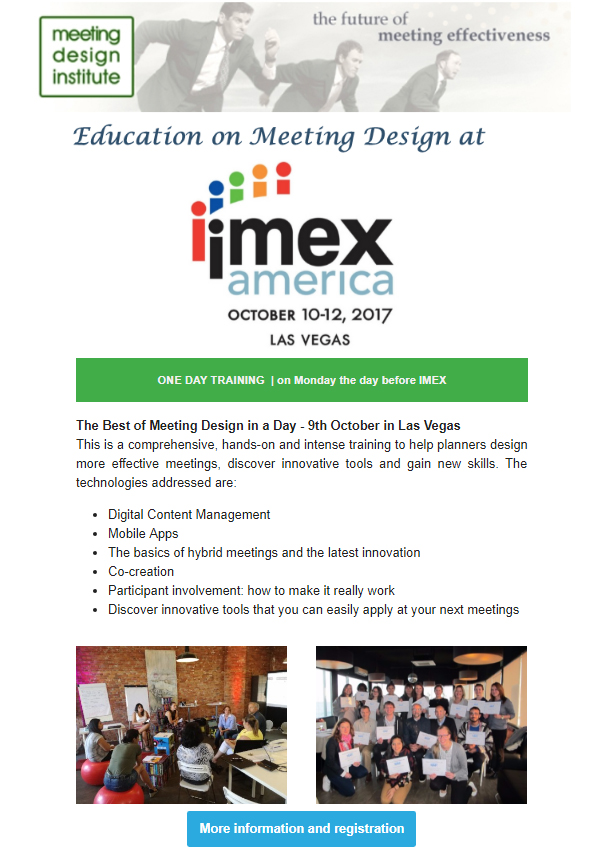 meeting
design
institute

the future of
meeting effectiveness

Education on Meeting Design at

imex
america

OCTOBER 10-12, 2017
LAS VEGAS

ONE DAY TRAINING | on Monday the day before IMEX

The Best of Meeting Design in a Day - 9th October in Las Vegas
This is a comprehensive, hands-on and intense training to help planners design more effective meetings, discover innovative tools and gain new skills. The technologies addressed are:

• Digital Content Management
• Mobile Apps
• The basics of hybrid meetings and the latest innovation
• Co-creation
• Participant involvement: how to make it really work
• Discover innovative tools that you can easily apply at your next meetings

More information and registration